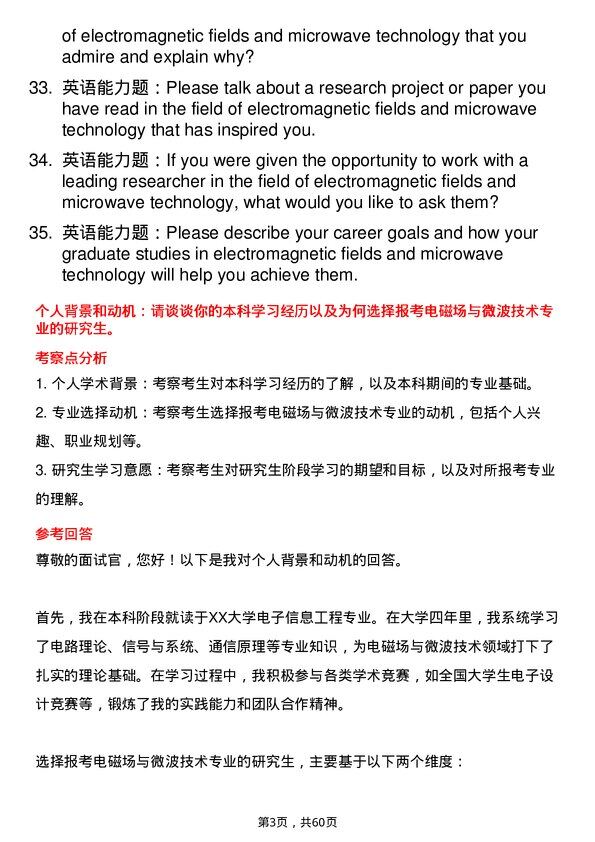 of electromagnetic fields and microwave technology that you admire and explain why?

33. 英语能力题：Please talk about a research project or paper you have read in the field of electromagnetic fields and microwave technology that has inspired you.

34. 英语能力题：If you were given the opportunity to work with a leading researcher in the field of electromagnetic fields and microwave technology, what would you like to ask them?

35. 英语能力题：Please describe your career goals and how your graduate studies in electromagnetic fields and microwave technology will help you achieve them.

个人背景和动机：请谈谈你的本科学习经历以及为何选择报考电磁场与微波技术专业的研究生。

考察点分析

1. 个人学术背景：考察考生对本科学习经历的了解，以及本科期间的专业基础。

2. 专业选择动机：考察考生选择报考电磁场与微波技术专业的动机，包括个人兴趣、职业规划等。

3. 研究生学习意愿：考察考生对研究生阶段学习的期望和目标，以及对所报考专业的理解。

参考回答

尊敬的面试官，您好！以下是我对个人背景和动机的回答。

首先，我在本科阶段就读于XX大学电子信息工程专业。在大学四年里，我系统学习了电路理论、信号与系统、通信原理等专业知识，为电磁场与微波技术领域打下了扎实的理论基础。在学习过程中，我积极参与各类学术竞赛，如全国大学生电子设计竞赛等，锻炼了我的实践能力和团队合作精神。

选择报考电磁场与微波技术专业的研究生，主要基于以下两个维度：

第3页，共60页